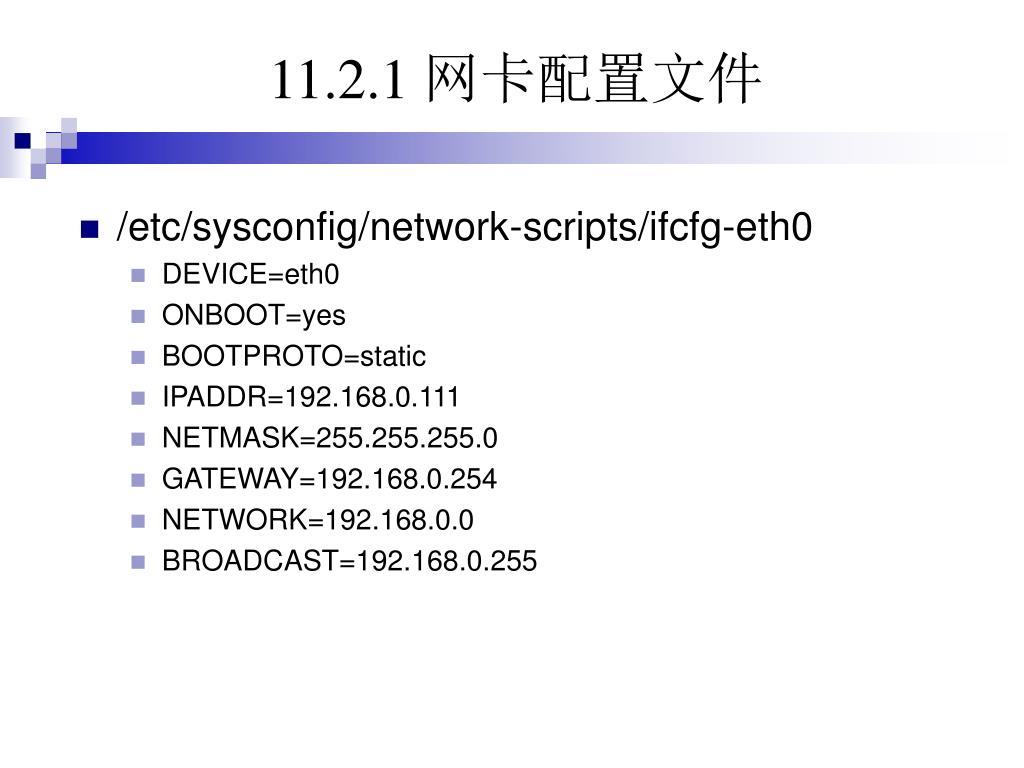 11.2.1 网卡配置文件

• /etc/sysconfig/network-scripts/ifcfg-eth0
• DEVICE=eth0
• ONBOOT=yes
• BOOTPROTO=static
• IPADDR=192.168.0.111
• NETMASK=255.255.255.0
• GATEWAY=192.168.0.254
• NETWORK=192.168.0.0
• BROADCAST=192.168.0.255